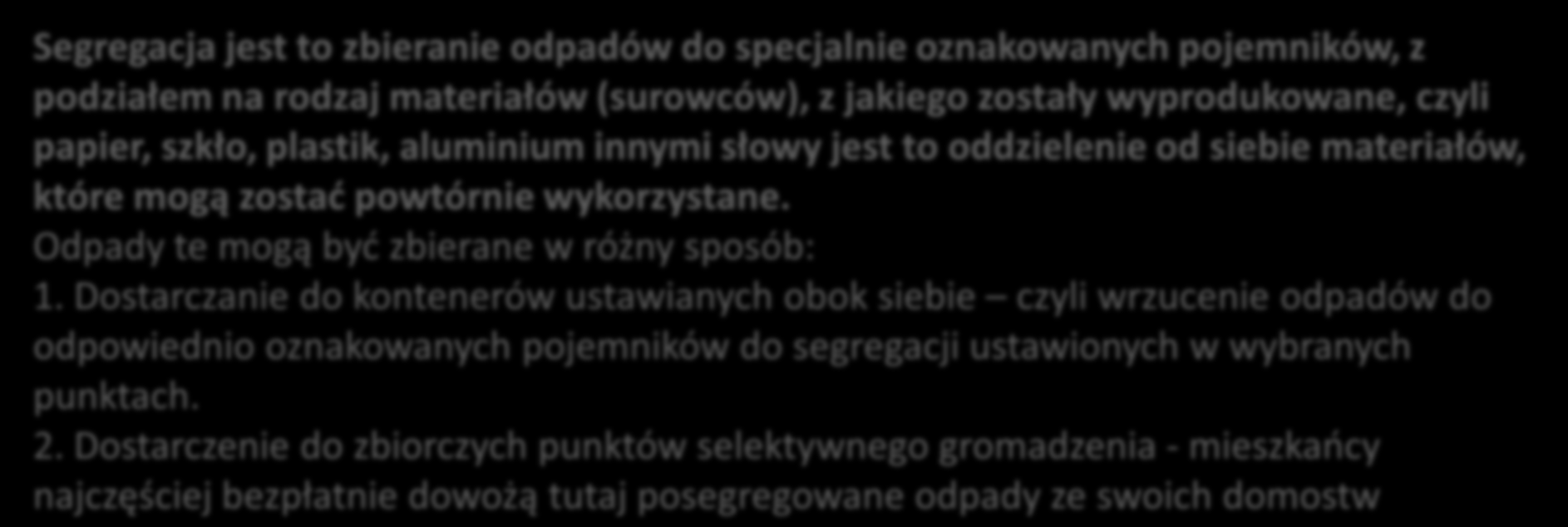 Segregacja jest to zbieranie odpadów do specjalnie oznakowanych pojemników, z podziałem na rodzaj materiałów (surowców), z jakiego zostały wyprodukowane, czyli papier, szkło, plastik, aluminium innymi słowy jest to oddzielenie od siebie materiałów, które mogą zostać powtórnie wykorzystane.
Odpady te mogą być zbierane w różny sposób:
1. Dostarczanie do kontenerów ustawianych obok siebie – czyli wrzucenie odpadów do odpowiednio oznakowanych pojemników do segregacji ustawionych w wybranych punktach.
2. Dostarczenie do zbiorczych punktów selektywnego gromadzenia - mieszkańcy najczęściej bezpłatnie dowożą tutaj posegregowane odpady ze swoich domostw